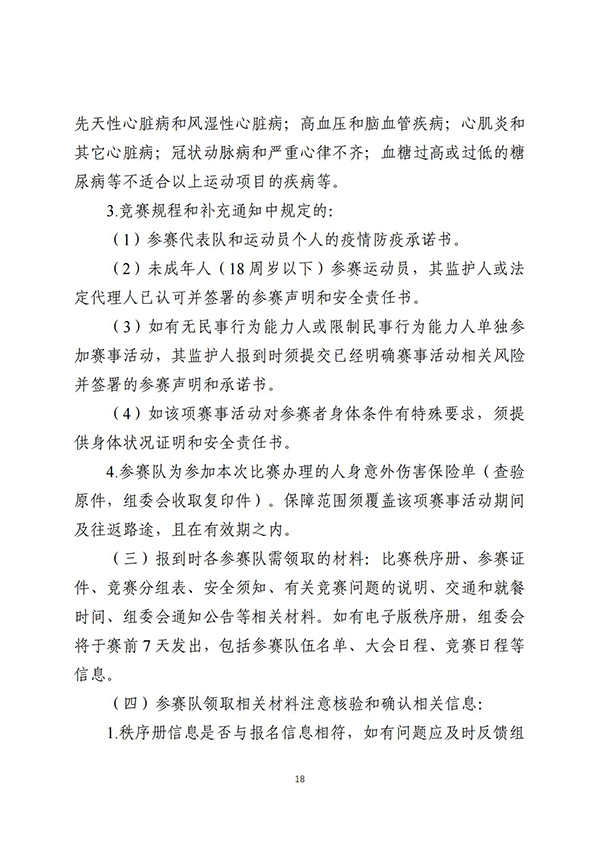 先天性心脏病和风湿性心脏病；高血压和脑血管疾病；心肌炎和其它心脏病；冠状动脉病和严重心律不齐；血糖过高或过低的糖尿病等不适合以上运动项目的疾病等。

3.竞赛规程和补充通知中规定的：

（1）参赛代表队和运动员个人的疫情防疫承诺书。

（2）未成年人（18周岁以下）参赛运动员，其监护人或法定代理人已认可并签署的参赛声明和安全责任书。

（3）如有无民事行为能力人或限制民事行为能力人单独参加赛事活动，其监护人报到时须提交已经明确赛事活动相关风险并签署的参赛声明和承诺书。

（4）如该项赛事活动对参赛者身体条件有特殊要求，须提供身体状况证明和安全责任书。

4.参赛队为参加本次比赛办理的人身意外伤害保险单（查验原件，组委会收取复印件）。保障范围须覆盖该项赛事活动期间及往返路途，且在有效期之内。

（三）报到时各参赛队需领取的材料：比赛秩序册、参赛证件、竞赛分组表、安全须知、有关竞赛问题的说明、交通和就餐时间、组委会通知公告等相关材料。如有电子版秩序册，组委会将于赛前7天发出，包括参赛队伍名单、大会日程、竞赛日程等信息。

（四）参赛队领取相关材料注意核验和确认相关信息：

1.秩序册信息是否与报名信息相符，如有问题应及时反馈组

18